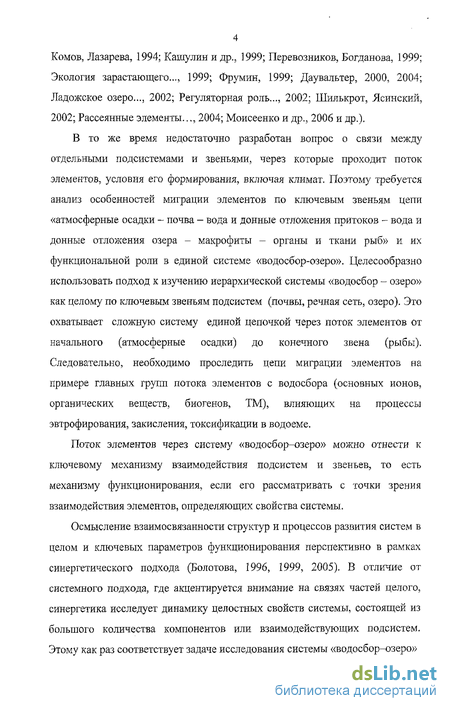 4

Комов, Лазарева, 1994; Кашулин и др., 1999; Перевозников, Богданова, 1999; Экология зарастающего..., 1999; Фрумин, 1999; Даувальтер, 2000, 2004; Ладожское озеро..., 2002; Регуляторная роль..., 2002; Шилькрот, Ясинский, 2002; Рассеянные элементы…, 2004; Моисеенко и др., 2006 и др.).

В то же время недостаточно разработан вопрос о связи между отдельными подсистемами и звеньями, через которые проходит поток элементов, условия его формирования, включая климат. Поэтому требуется анализ особенностей миграции элементов по ключевым звеньям цепи «атмосферные осадки – почва – вода и донные отложения притоков – вода и донные отложения озера – макрофиты – органы и ткани рыб» и их функциональной роли в единой системе «водосбор-озеро». Целесообразно использовать подход к изучению иерархической системы «водосбор – озеро» как целому по ключевым звеньям подсистем (почвы, речная сеть, озеро). Это охватывает сложную систему единой цепочкой через поток элементов от начального (атмосферные осадки) до конечного звена (рыбы). Следовательно, необходимо проследить цепи миграции элементов на примере главных групп потока элементов с водосбора (основных ионов, органических веществ, биогенов, ТМ), влияющих на процессы эвтрофирования, закисления, токсификации в водоеме.

Поток элементов через систему «водосбор–озеро» можно отнести к ключевому механизму взаимодействия подсистем и звеньев, то есть механизму функционирования, если его рассматривать с точки зрения взаимодействия элементов, определяющих свойства системы.

Осмысление взаимосвязанности структур и процессов развития систем в целом и ключевых параметров функционирования перспективно в рамках синергетического подхода (Болотова, 1996, 1999, 2005). В отличие от системного подхода, где акцентируется внимание на связях частей целого, синергетика исследует динамику целостных свойств системы, состоящей из большого количества компонентов или взаимодействующих подсистем. Этому как раз соответствует задаче исследования системы «водосбор–озеро»

dsLib.net
библиотека диссертаций